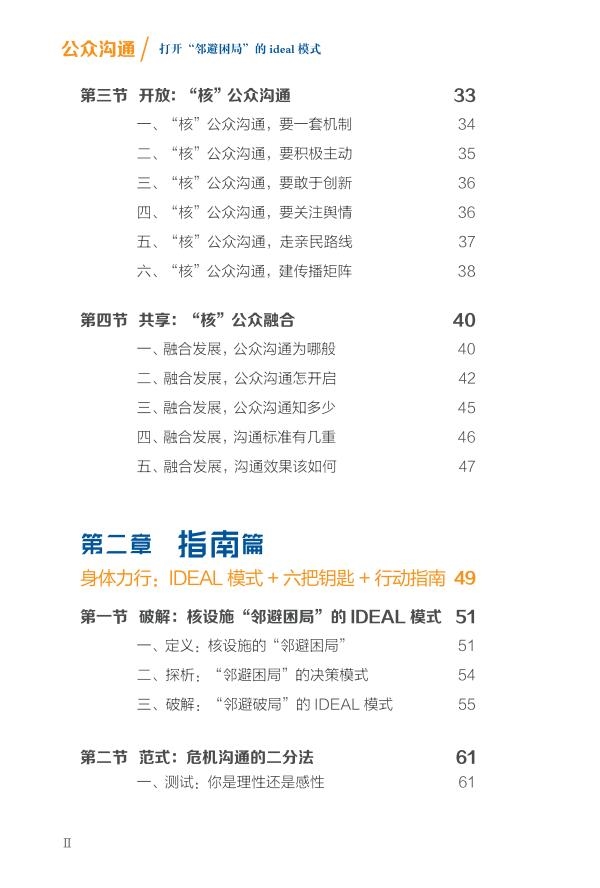 公众沟通 / 打开“邻避困局”的 ideal 模式

第三节 开放：“核”公众沟通 33
一、“核”公众沟通，要一套机制 34
二、“核”公众沟通，要积极主动 35
三、“核”公众沟通，要敢于创新 36
四、“核”公众沟通，要关注舆情 36
五、“核”公众沟通，走亲民路线 37
六、“核”公众沟通，建传播矩阵 38

第四节 共享：“核”公众融合 40
一、融合发展，公众沟通为哪般 40
二、融合发展，公众沟通怎开启 42
三、融合发展，公众沟通知多少 45
四、融合发展，沟通标准有几重 46
五、融合发展，沟通效果该如何 47

第二章 指南篇
身体力行：IDEAL 模式 + 六把钥匙 + 行动指南 49

第一节 破解：核设施“邻避困局”的 IDEAL 模式 51
一、定义：核设施的“邻避困局” 51
二、探析：“邻避困局”的决策模式 54
三、破解：“邻避破局”的 IDEAL 模式 55

第二节 范式：危机沟通的二分法 61
一、测试：你是理性还是感性 61

II